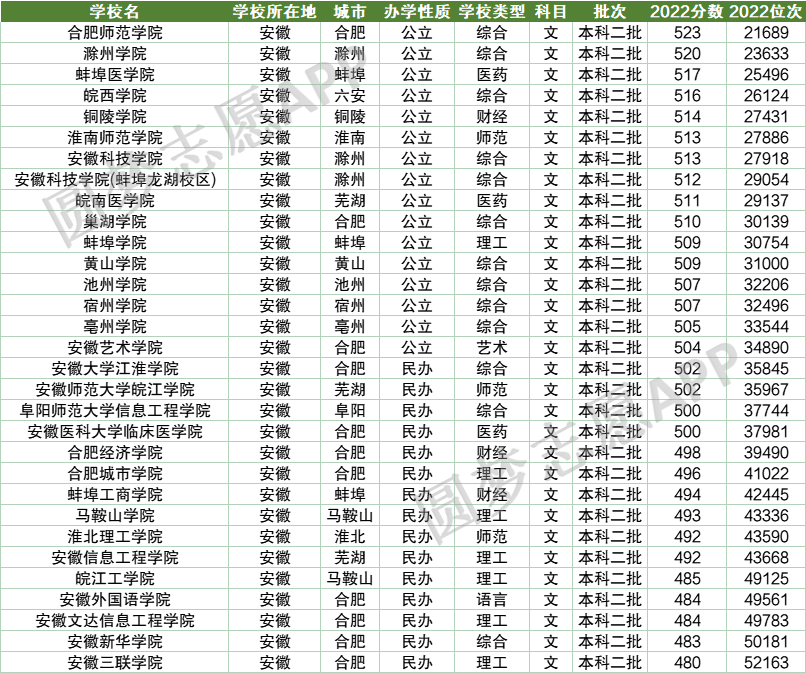 | 学校名 | 学校所在地 | 城市 | 办学性质 | 学校类型 | 科目 | 批次 | 2022分数 | 2022位次 |
|---|---|---|---|---|---|---|---|---|
| 合肥师范学院 | 安徽 | 合肥 | 公立 | 综合 | 文 | 本科二批 | 523 | 21689 |
| 滁州学院 | 安徽 | 滁州 | 公立 | 综合 | 文 | 本科二批 | 520 | 23633 |
| 蚌埠医学院 | 安徽 | 蚌埠 | 公立 | 医药 | 文 | 本科二批 | 517 | 25496 |
| 皖西学院 | 安徽 | 六安 | 公立 | 综合 | 文 | 本科二批 | 516 | 26124 |
| 铜陵学院 | 安徽 | 铜陵 | 公立 | 财经 | 文 | 本科二批 | 514 | 27431 |
| 淮南师范学院 | 安徽 | 淮南 | 公立 | 师范 | 文 | 本科二批 | 513 | 27886 |
| 安徽科技学院 | 安徽 | 滁州 | 公立 | 综合 | 文 | 本科二批 | 513 | 27918 |
| 安徽科技学院(蚌埠龙湖校区) | 安徽 | 滁州 | 公立 | 综合 | 文 | 本科二批 | 512 | 29054 |
| 皖南医学院 | 安徽 | 芜湖 | 公立 | 医药 | 文 | 本科二批 | 511 | 29137 |
| 巢湖学院 | 安徽 | 合肥 | 公立 | 综合 | 文 | 本科二批 | 510 | 30139 |
| 蚌埠学院 | 安徽 | 蚌埠 | 公立 | 理工 | 文 | 本科二批 | 509 | 30754 |
| 黄山学院 | 安徽 | 黄山 | 公立 | 综合 | 文 | 本科二批 | 509 | 31000 |
| 池州学院 | 安徽 | 池州 | 公立 | 综合 | 文 | 本科二批 | 507 | 32206 |
| 宿州学院 | 安徽 | 宿州 | 公立 | 综合 | 文 | 本科二批 | 507 | 32496 |
| 亳州学院 | 安徽 | 亳州 | 公立 | 综合 | 文 | 本科二批 | 505 | 33544 |
| 安徽艺术学院 | 安徽 | 合肥 | 公立 | 艺术 | 文 | 本科二批 | 504 | 34890 |
| 安徽大学江淮学院 | 安徽 | 合肥 | 民办 | 综合 | 文 | 本科二批 | 502 | 35845 |
| 安徽师范大学皖江学院 | 安徽 | 芜湖 | 民办 | 师范 | 文 | 本科二批 | 502 | 35967 |
| 阜阳师范大学信息工程学院 | 安徽 | 阜阳 | 民办 | 综合 | 文 | 本科二批 | 500 | 37744 |
| 安徽医科大学临床医学院 | 安徽 | 合肥 | 民办 | 医药 | 文 | 本科二批 | 500 | 37981 |
| 合肥经济学院 | 安徽 | 合肥 | 民办 | 财经 | 文 | 本科二批 | 498 | 39490 |
| 合肥城市学院 | 安徽 | 合肥 | 民办 | 理工 | 文 | 本科二批 | 496 | 41022 |
| 蚌埠工商学院 | 安徽 | 蚌埠 | 民办 | 财经 | 文 | 本科二批 | 494 | 42445 |
| 马鞍山学院 | 安徽 | 马鞍山 | 民办 | 理工 | 文 | 本科二批 | 493 | 43336 |
| 淮北理工学院 | 安徽 | 淮北 | 民办 | 师范 | 文 | 本科二批 | 492 | 43590 |
| 安徽信息工程学院 | 安徽 | 芜湖 | 民办 | 理工 | 文 | 本科二批 | 492 | 43668 |
| 皖江工学院 | 安徽 | 马鞍山 | 民办 | 理工 | 文 | 本科二批 | 485 | 49125 |
| 安徽外国语学院 | 安徽 | 合肥 | 民办 | 语言 | 文 | 本科二批 | 484 | 49561 |
| 安徽文达信息工程学院 | 安徽 | 合肥 | 民办 | 理工 | 文 | 本科二批 | 484 | 49783 |
| 安徽新华学院 | 安徽 | 合肥 | 民办 | 综合 | 文 | 本科二批 | 483 | 50181 |
| 安徽三联学院 | 安徽 | 合肥 | 民办 | 理工 | 文 | 本科二批 | 480 | 52163 |

圆梦志愿APP
圆梦志愿APP